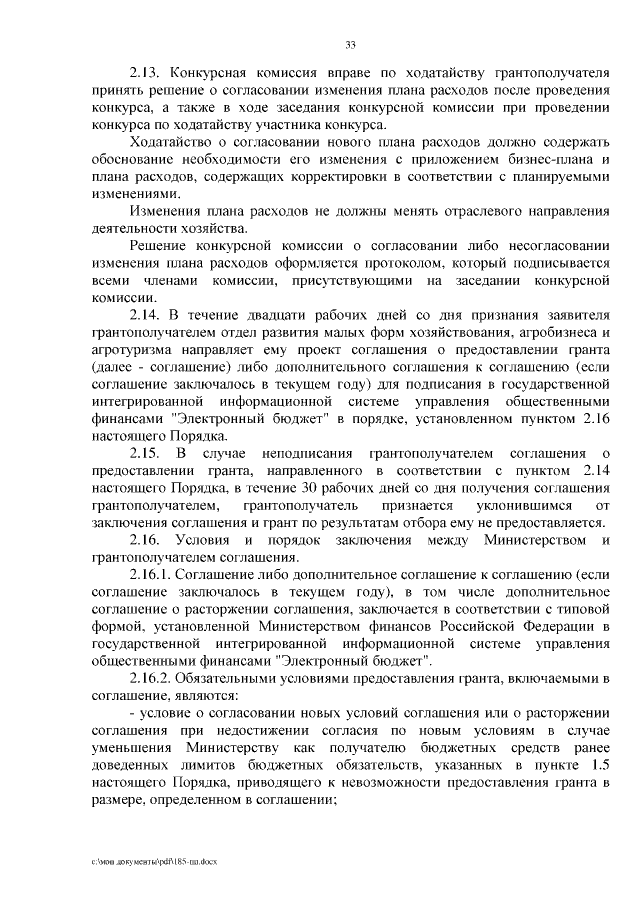 33

2.13. Конкурсная комиссия вправе по ходатайству грантополучателя принять решение о согласовании изменения плана расходов после проведения конкурса, а также в ходе заседания конкурсной комиссии при проведении конкурса по ходатайству участника конкурса.

Ходатайство о согласовании нового плана расходов должно содержать обоснование необходимости его изменения с приложением бизнес-плана и плана расходов, содержащих корректировки в соответствии с планируемыми изменениями.

Изменения плана расходов не должны менять отраслевого направления деятельности хозяйства.

Решение конкурсной комиссии о согласовании либо несогласовании изменения плана расходов оформляется протоколом, который подписывается всеми членами комиссии, присутствующими на заседании конкурсной комиссии.

2.14. В течение двадцати рабочих дней со дня признания заявителя грантополучателем отдел развития малых форм хозяйствования, агробизнеса и агротуризма направляет ему проект соглашения о предоставлении гранта (далее - соглашение) либо дополнительного соглашения к соглашению (если соглашение заключалось в текущем году) для подписания в государственной интегрированной информационной системе управления общественными финансами "Электронный бюджет" в порядке, установленном пунктом 2.16 настоящего Порядка.

2.15. В случае неподписания грантополучателем соглашения о предоставлении гранта, направленного в соответствии с пунктом 2.14 настоящего Порядка, в течение 30 рабочих дней со дня получения соглашения грантополучателем, грантополучатель признается уклонившимся от заключения соглашения и грант по результатам отбора ему не предоставляется.

2.16. Условия и порядок заключения между Министерством и грантополучателем соглашения.

2.16.1. Соглашение либо дополнительное соглашение к соглашению (если соглашение заключалось в текущем году), в том числе дополнительное соглашение о расторжении соглашения, заключается в соответствии с типовой формой, установленной Министерством финансов Российской Федерации в государственной интегрированной информационной системе управления общественными финансами "Электронный бюджет".

2.16.2. Обязательными условиями предоставления гранта, включаемыми в соглашение, являются:

- условие о согласовании новых условий соглашения или о расторжении соглашения при недостижении согласия по новым условиям в случае уменьшения Министерству как получателю бюджетных средств ранее доведенных лимитов бюджетных обязательств, указанных в пункте 1.5 настоящего Порядка, приводящего к невозможности предоставления гранта в размере, определенном в соглашении;

c:\мои документы\pdf\185-пп.docx